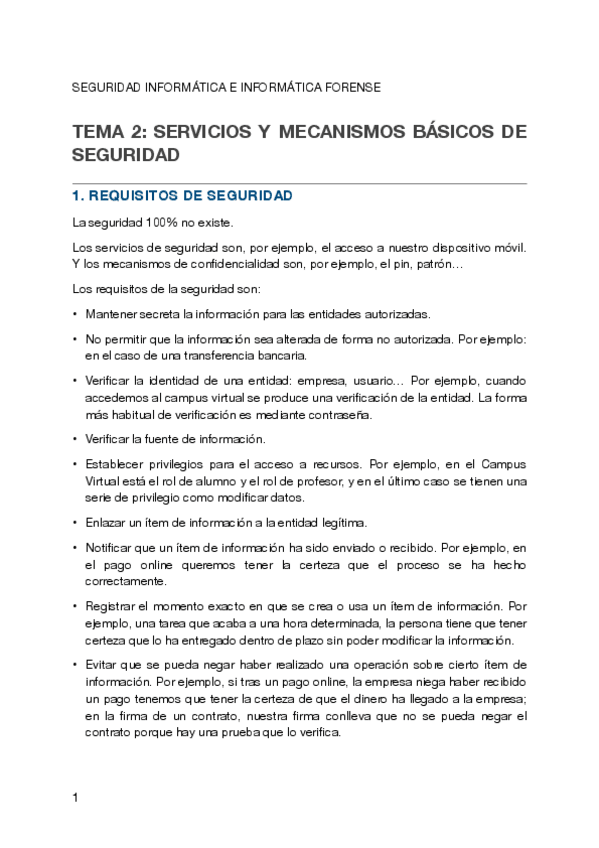 SEGURIDAD INFORMÁTICA E INFORMÁTICA FORENSE

TEMA 2: SERVICIOS Y MECANISMOS BÁSICOS DE SEGURIDAD

1. REQUISITOS DE SEGURIDAD

La seguridad 100% no existe.

Los servicios de seguridad son, por ejemplo, el acceso a nuestro dispositivo móvil. Y los mecanismos de confidencialidad son, por ejemplo, el pin, patrón…

Los requisitos de la seguridad son:

• Mantener secreta la información para las entidades autorizadas.

• No permitir que la información sea alterada de forma no autorizada. Por ejemplo: en el caso de una transferencia bancaria.

• Verificar la identidad de una entidad: empresa, usuario… Por ejemplo, cuando accedemos al campus virtual se produce una verificación de la entidad. La forma más habitual de verificación es mediante contraseña.

• Verificar la fuente de información.

• Establecer privilegios para el acceso a recursos. Por ejemplo, en el Campus Virtual está el rol de alumno y el rol de profesor, y en el último caso se tienen una serie de privilegio como modificar datos.

• Enlazar un ítem de información a la entidad legítima.

• Notificar que un ítem de información ha sido enviado o recibido. Por ejemplo, en el pago online queremos tener la certeza que el proceso se ha hecho correctamente.

• Registrar el momento exacto en que se crea o usa un ítem de información. Por ejemplo, una tarea que acaba a una hora determinada, la persona tiene que tener certeza que lo ha entregado dentro de plazo sin poder modificar la información.

• Evitar que se pueda negar haber realizado una operación sobre cierto ítem de información. Por ejemplo, si tras un pago online, la empresa niega haber recibido un pago tenemos que tener la certeza de que el dinero ha llegado a la empresa; en la firma de un contrato, nuestra firma conlleva que no se pueda negar el contrato porque hay una prueba que lo verifica.

1